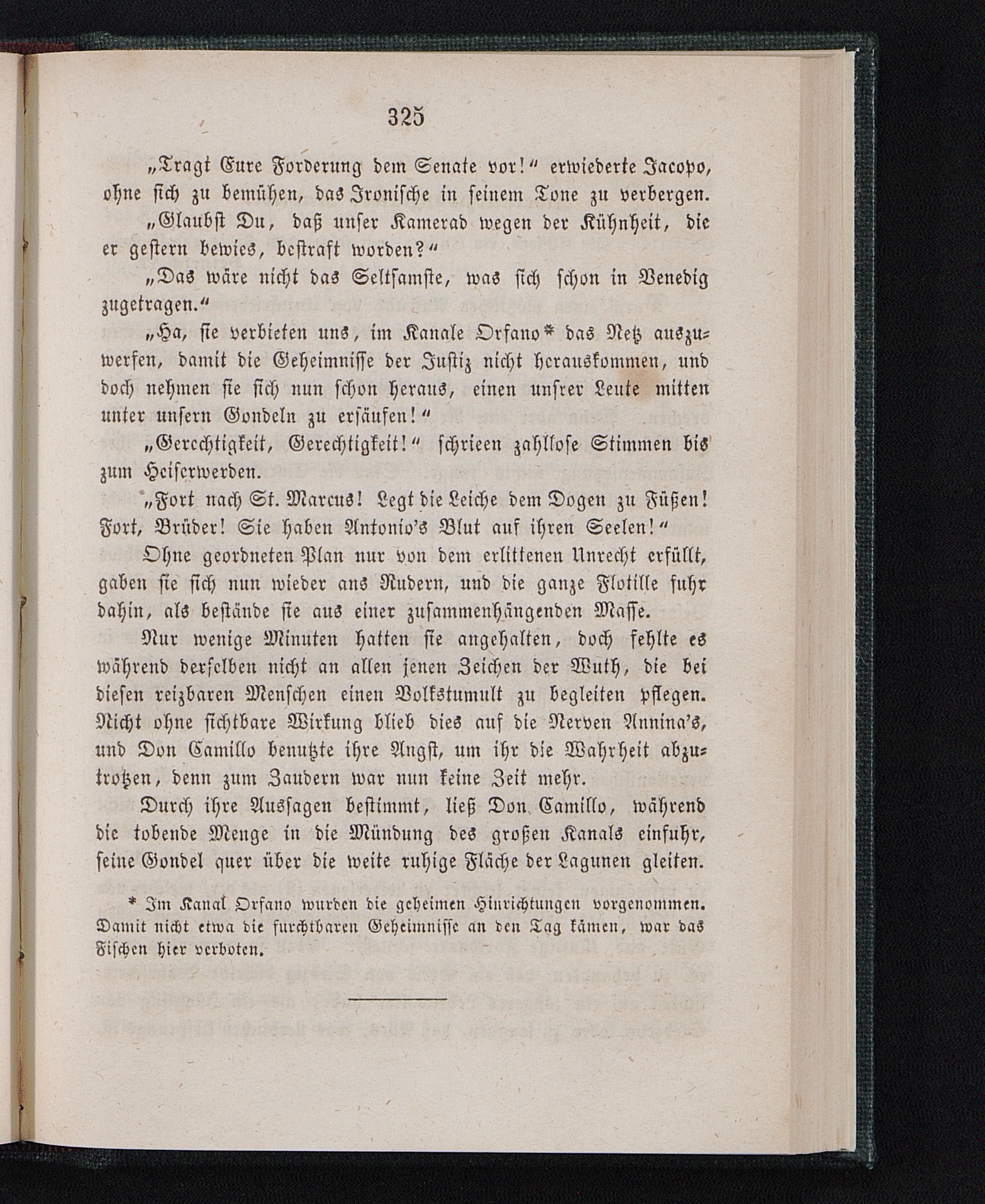 325

„Tragt Eure Forderung dem Senate vor!“ erwiederte Jacopo, ohne sich zu bemühen, das Ironische in seinem Tone zu verbergen.

„Glaubst Du, daß unser Kamerad wegen der Kühnheit, die er gestern bewies, bestraft worden?“

„Das wäre nicht das Seltsamste, was sich schon in Venedig zugetragen.“

„Ha, sie verbieten uns, im Kanale Orfano* das Netz auszuwerfen, damit die Geheimnisse der Justiz nicht herauskommen, und doch nehmen sie sich nun schon heraus, einen unsrer Leute mitten unter unsern Gondeln zu ersäufen!“

„Gerechtigkeit, Gerechtigkeit!“ schrieen zahllose Stimmen bis zum Heiserwerden.

„Fort nach St. Marcus! Legt die Leiche dem Dogen zu Füßen! Fort, Brüder! Sie haben Antonio's Blut auf ihren Seelen!“

Ohne geordneten Plan nur von dem erlittenen Unrecht erfüllt, gaben sie sich nun wieder ans Rudern, und die ganze Flotille fuhr dahin, als bestände sie aus einer zusammenhängenden Masse.

Nur wenige Minuten hatten sie angehalten, doch fehlte es während derselben nicht an allen jenen Zeichen der Wuth, die bei diesen reizbaren Menschen einen Volkstumult zu begleiten pflegen. Nicht ohne sichtbare Wirkung blieb dies auf die Nerven Annina's, und Don Camillo benutzte ihre Angst, um ihr die Wahrheit abzutrotzen, denn zum Zaudern war nun keine Zeit mehr.

Durch ihre Aussagen bestimmt, ließ Don Camillo, während die tobende Menge in die Mündung des großen Kanals einfuhr, seine Gondel quer über die weite ruhige Fläche der Lagunen gleiten.

* Im Kanal Orfano wurden die geheimen Hinrichtungen vorgenommen. Damit nicht etwa die furchtbaren Geheimnisse an den Tag kämen, war das Fischen hier verboten.